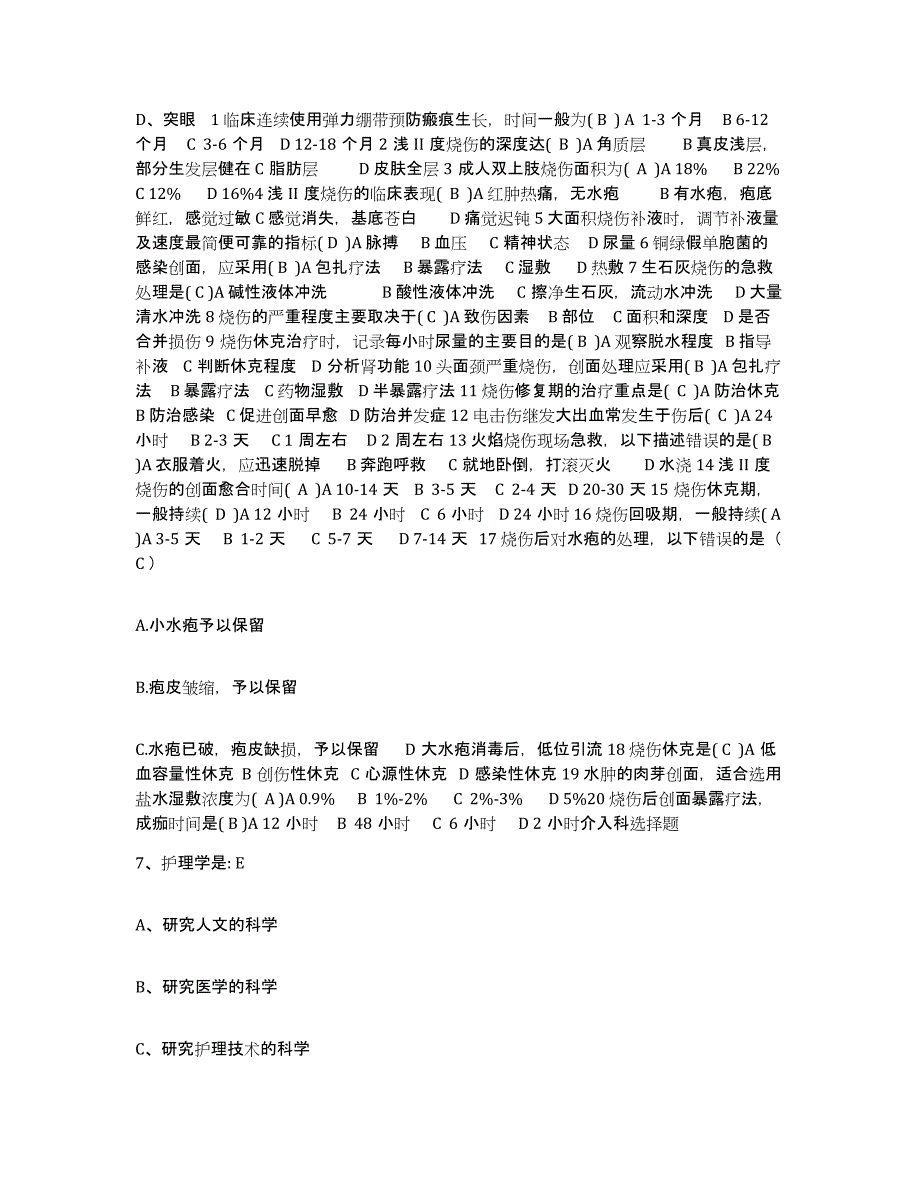 D、突眼 1 临床连续使用弹力绷带预防瘢痕生长，时间一般为( B ) A 1-3 个月 B 6-12 个月 C 3-6 个月 D 12-18 个月 2 浅 II 度烧伤的深度达( B )A 角质层 B 真皮浅层，部分生发层健在 C 脂肪层 D 皮肤全层 3 成人双上肢烧伤面积为( A )A 18% B 22% C 12% D 16%4 浅 II 度烧伤的临床表现( B )A 红肿热痛，无水疱 B 有水疱，疱底鲜红，感觉过敏 C 感觉消失，基底苍白 D 痛觉迟钝 5 大面积烧伤补液时，调节补液量及速度最简便可靠的指标( D )A 脉搏 B 血压 C 精神状态 D 尿量 6 铜绿假单胞菌的感染创面，应采用( B )A 包扎疗法 B 暴露疗法 C 湿敷 D 热敷 7 生石灰烧伤的急救处理是( C )A 碱性液体冲洗 B 酸性液体冲洗 C 擦净生石灰，流动水冲洗 D 大量清水冲洗 8 烧伤的严重程度主要取决于( C )A 致伤因素 B 部位 C 面积和深度 D 是否合并损伤 9 烧伤休克治疗时，记录每小时尿量的主要目的是( B )A 观察脱水程度 B 指导补液 C 判断休克程度 D 分析肾功能 10 头面颈严重烧伤，创面处理应采用( B )A 包扎疗法 B 暴露疗法 C 药物湿敷 D 半暴露疗法 11 烧伤修复期的治疗重点是( C )A 防治休克 B 防治感染 C 促进创面早愈 D 防治并发症 12 电击伤继发大出血常发生于伤后( C )A 24 小时 B 2-3 天 C 1 周左右 D 2 周左右 13 火焰烧伤现场急救，以下描述错误的是( B )A 衣服着火，应迅速脱掉 B 奔跑呼救 C 就地卧倒，打滚灭火 D 水浇 14 浅 II 度烧伤的创面愈合时间( A )A 10-14 天 B 3-5 天 C 2-4 天 D 20-30 天 15 烧伤休克期，一般持续( D )A 12 小时 B 24 小时 C 6 小时 D 24 小时 16 烧伤回吸期，一般持续( A )A 3-5 天 B 1-2 天 C 5-7 天 D 7-14 天 17 烧伤后对水疱的处理，以下错误的是（ C ）

A.小水疱予以保留

B.疱皮皱缩，予以保留

C.水疱已破，疱皮缺损，予以保留 D 大水疱消毒后，低位引流 18 烧伤休克是( C )A 低血容量性休克 B 创伤性休克 C 心源性休克 D 感染性休克 19 水肿的肉芽创面，适合选用盐水湿敷浓度为( A )A 0.9% B 1%-2% C 2%-3% D 5%20 烧伤后创面暴露疗法，成痂时间是( B )A 12 小时 B 48 小时 C 6 小时 D 2 小时介入科选择题

7、护理学是: E

A、研究人文的科学

B、研究医学的科学

C、研究护理技术的科学